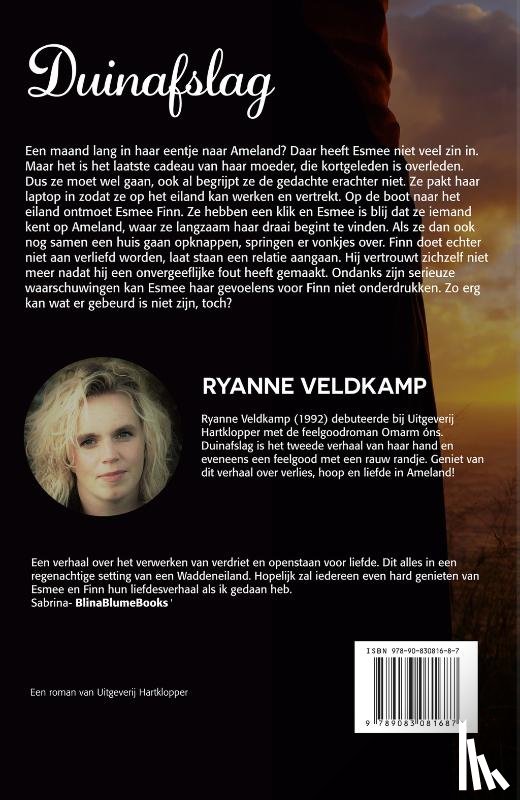 Duinafslag

Een maand lang in haar eentje naar Ameland? Daar heeft Esmee niet veel zin in. Maar het is het laatste cadeau van haar moeder, die kortgeleden is overleden. Dus ze moet wel gaan, ook al begrijpt ze de gedachte erachter niet. Ze pakt haar laptop in zodat ze op het eiland kan werken en vertrekt. Op de boot naar het eiland ontmoet Esmee Finn. Ze hebben een klik en Esmee is blij dat ze iemand kent op Ameland, waar ze langzaam haar draai begint te vinden. Als ze dan ook nog samen een huis gaan opknappen, springen er vonkjes over. Finn doet echter niet aan verliefd worden, laat staan een relatie aangaan. Hij vertrouwt zichzelf niet meer nadat hij een onvergeeflijke fout heeft gemaakt. Ondanks zijn serieuze waarschuwingen kan Esmee haar gevoelens voor Finn niet onderdrukken. Zo erg kan wat er gebeurd is niet zijn, toch?

RYANNE VELDKAMP

Ryanne Veldkamp (1992) debuteerde bij Uitgeverij Hartklopper met de feelgoodroman Omarm óns. Duinafslag is het tweede verhaal van haar hand en eveneens een feelgood met een rauw randje. Geniet van dit verhaal over verlies, hoop en liefde in Ameland!

Een verhaal over het verwerken van verdriet en openstaan voor liefde. Dit alles in een regenachtige setting van een Waddeneiland. Hopelijk zal iedereen even hard genieten van Esmee en Finn hun liefdesverhaal als ik gedaan heb.
Sabrina- BlinaBlumeBooks '

ISBN 978-90-830816-8-7

9 789083 081687

Een roman van Uitgeverij Hartklopper